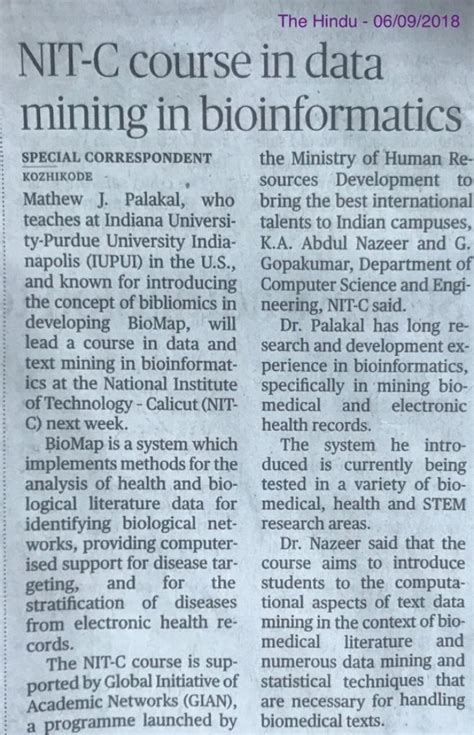 The Hindu - 06/09/2018

NIT-C course in data mining in bioinformatics

SPECIAL CORRESPONDENT
KOZHIKODE

Mathew J. Palakal, who teaches at Indiana University-Purdue University Indianapolis (IUPUI) in the U.S., and known for introducing the concept of bibliomics in developing BioMap, will lead a course in data and text mining in bioinformatics at the National Institute of Technology - Calicut (NIT-C) next week.

BioMap is a system which implements methods for the analysis of health and biological literature data for identifying biological networks, providing computerised support for disease targeting, and for the stratification of diseases from electronic health records.

The NIT-C course is supported by Global Initiative of Academic Networks (GIAN), a programme launched by the Ministry of Human Resources Development to bring the best international talents to Indian campuses, K.A. Abdul Nazeer and G. Gopakumar, Department of Computer Science and Engineering, NIT-C said.

Dr. Palakal has long research and development experience in bioinformatics, specifically in mining biomedical and electronic health records.

The system he introduced is currently being tested in a variety of biomedical, health and STEM research areas.

Dr. Nazeer said that the course aims to introduce students to the computational aspects of text data mining in the context of biomedical literature and numerous data mining and statistical techniques that are necessary for handling biomedical texts.